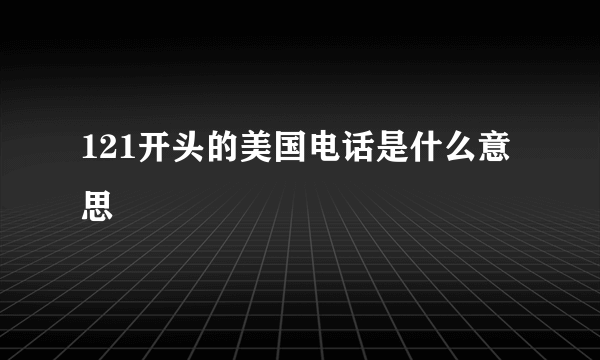 121开头的美国电话是什么意思